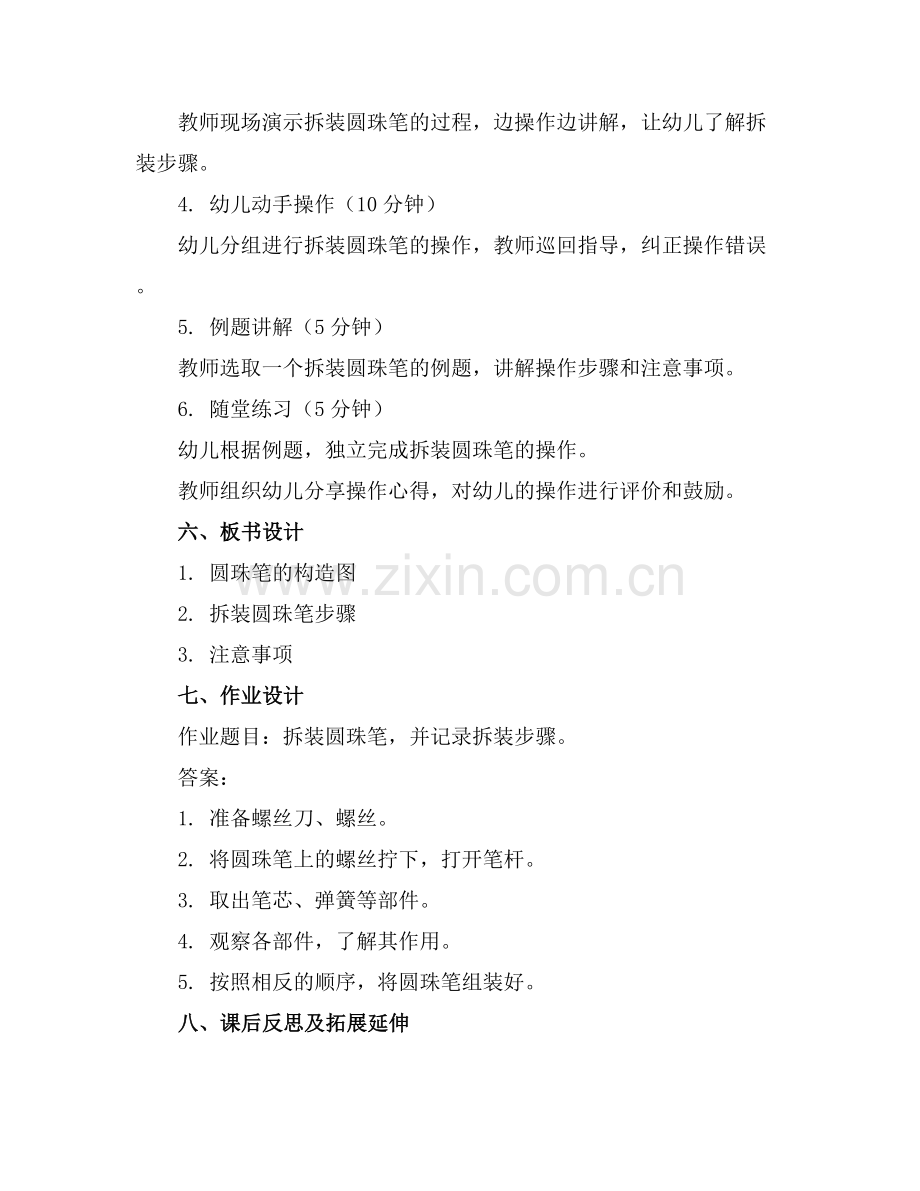 教师现场演示拆装圆珠笔的过程，边操作边讲解，让幼儿了解拆装步骤。

4. 幼儿动手操作（10 分钟）

幼儿分组进行拆装圆珠笔的操作，教师巡回指导，纠正操作错误。

5. 例题讲解（5 分钟）

教师选取一个拆装圆珠笔的例题，讲解操作步骤和注意事项。

6. 随堂练习（5 分钟）

幼儿根据例题，独立完成拆装圆珠笔的操作。

教师组织幼儿分享操作心得，对幼儿的操作进行评价和鼓励。

六、板书设计

1. 圆珠笔的构造图

2. 拆装圆珠笔步骤

3. 注意事项

七、作业设计

作业题目：拆装圆珠笔，并记录拆装步骤。

答案：

1. 准备螺丝刀、螺丝。

2. 将圆珠笔上的螺丝拧下，打开笔杆。

3. 取出笔芯、弹簧等部件。

4. 观察各部件，了解其作用。

5. 按照相反的顺序，将圆珠笔组装好。

八、课后反思及拓展延伸

www.zixin.com.cn